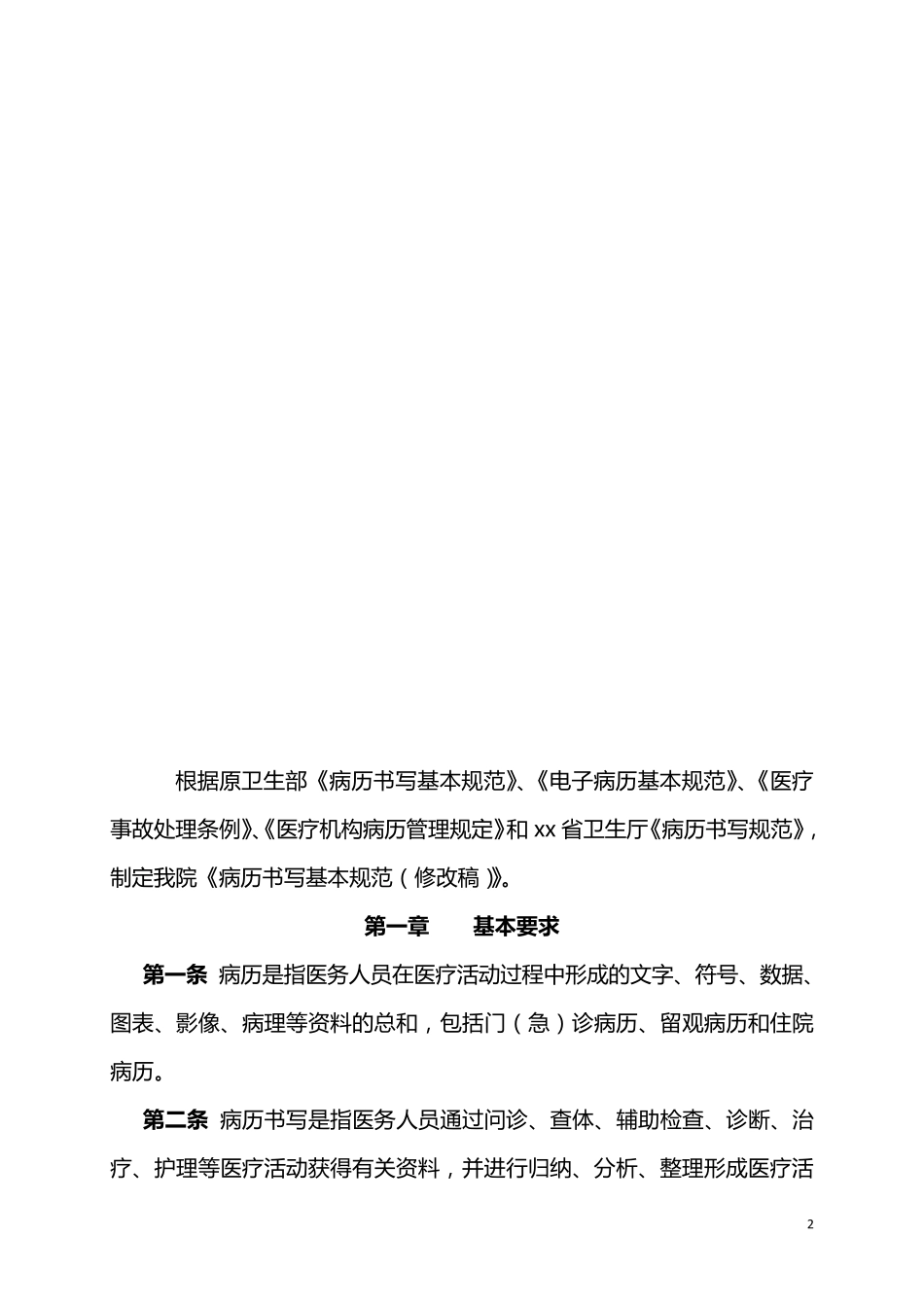 根据原卫生部《病历书写基本规范》、《电子病历基本规范》、《医疗事故处理条例》、《医疗机构病历管理规定》和 xx 省卫生厅《病历书写规范》，制定我院《病历书写基本规范（修改稿）》。

第一章　　基本要求

第一条　病历是指医务人员在医疗活动过程中形成的文字、符号、数据、图表、影像、病理等资料的总和，包括门（急）诊病历、留观病历和住院病历。

第二条　病历书写是指医务人员通过问诊、查体、辅助检查、诊断、治疗、护理等医疗活动获得有关资料，并进行归纳、分析、整理形成医疗活

2